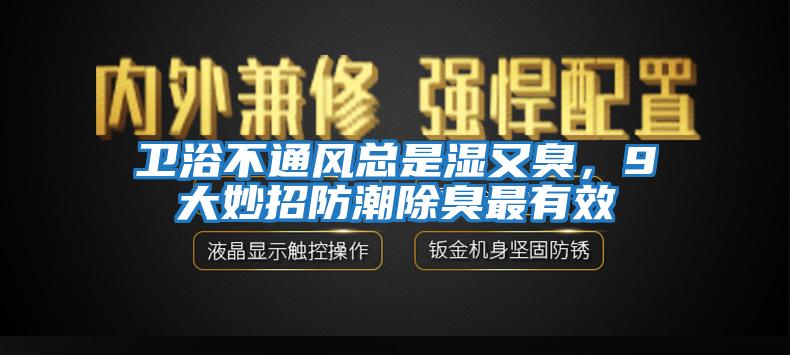 内外兼修 强悍配置

卫浴不通风总是湿又臭，9大妙招防潮除臭最有效

液晶显示触控操作

钣金机身坚固防锈